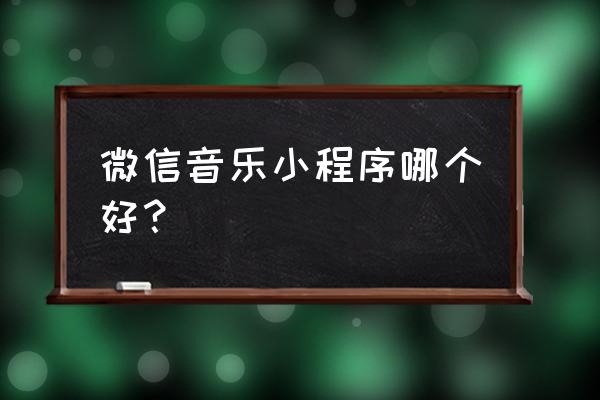 微信音乐小程序哪个好？